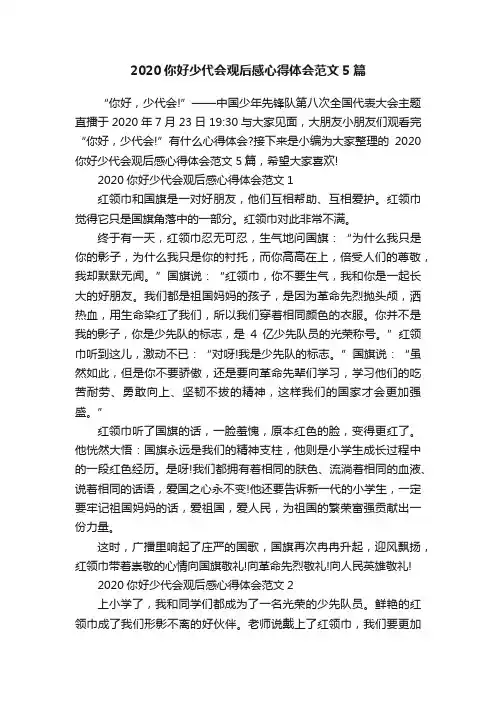 2020 你好少代会观后感心得体会范文 5 篇

“你好，少代会!”——中国少年先锋队第八次全国代表大会主题直播于 2020 年 7 月 23 日 19:30 与大家见面，大朋友小朋友们观看完“你好，少代会!”有什么心得体会?接下来是小编为大家整理的 2020 你好少代会观后感心得体会范文 5 篇，希望大家喜欢!

2020 你好少代会观后感心得体会范文 1

红领巾和国旗是一对好朋友，他们互相帮助、互相爱护。红领巾觉得它只是国旗角落中的一部分。红领巾对此非常不满。

终于有一天，红领巾忍无可忍，生气地问国旗：“为什么我只是你的影子，为什么我只是你的衬托，而你高高在上，倍受人们的尊敬，我却默默无闻。”国旗说：“红领巾，你不要生气，我和你是一起长大的好朋友。我们都是祖国妈妈的孩子，是因为革命先烈抛头颅，洒热血，用生命染红了我们，所以我们穿着相同颜色的衣服。你并不是我的影子，你是少先队的标志，是 4 亿少先队员的光荣称号。”红领巾听到这儿，激动不已：“对呀!我是少先队的标志。”国旗说：“虽然如此，但是你不要骄傲，还是要向革命先辈们学习，学习他们的吃苦耐劳、勇敢向上、坚韧不拔的精神，这样我们的国家才会更加强盛。”

红领巾听了国旗的话，一脸羞愧，原本红色的脸，变得更红了。他恍然大悟：国旗永远是我们的精神支柱，他则是小学生成长过程中的一段红色经历。是呀!我们都拥有着相同的肤色、流淌着相同的血液、说着相同的话语，爱国之心永不变!他还要告诉新一代的小学生，一定要牢记祖国妈妈的话，爱祖国，爱人民，为祖国的繁荣富强贡献出一份力量。

这时，广播里响起了庄严的国歌，国旗再次冉冉升起，迎风飘扬，红领巾带着崇敬的心情向国旗敬礼!向革命先烈敬礼!向人民英雄敬礼!

2020 你好少代会观后感心得体会范文 2

上小学了，我和同学们都成为了一名光荣的少先队员。鲜艳的红领巾成了我们形影不离的好伙伴。老师说戴上了红领巾，我们要更加